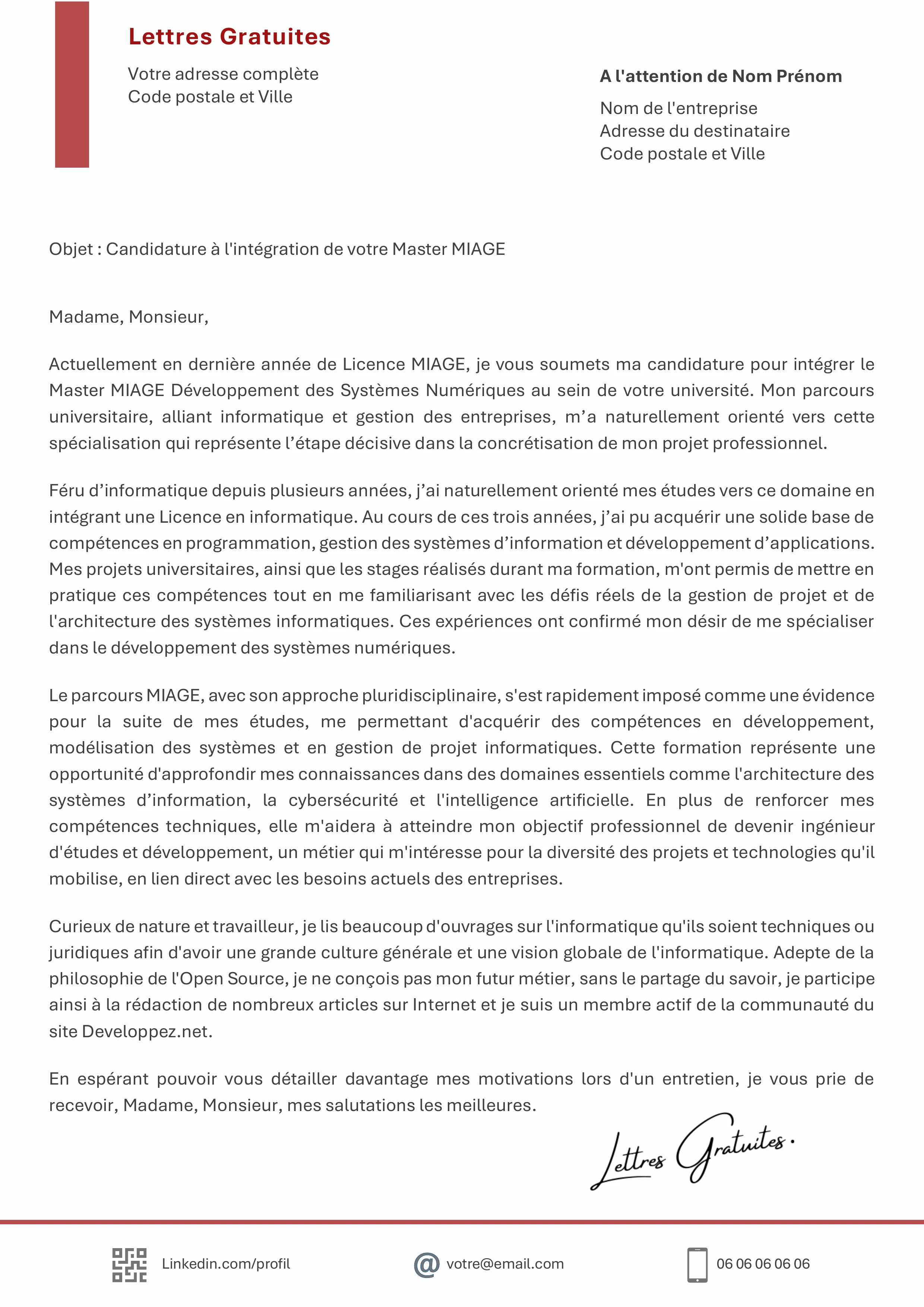 Lettres Gratuites

Votre adresse complète
Code postale et Ville

A l'attention de Nom Prénom

Nom de l'entreprise
Adresse du destinataire
Code postale et Ville

Objet : Candidature à l'intégration de votre Master MIAGE

Madame, Monsieur,

Actuellement en dernière année de Licence MIAGE, je vous soumets ma candidature pour intégrer le Master MIAGE Développement des Systèmes Numériques au sein de votre université. Mon parcours universitaire, alliant informatique et gestion des entreprises, m'a naturellement orienté vers cette spécialisation qui représente l'étape décisive dans la concrétisation de mon projet professionnel.

Féru d'informatique depuis plusieurs années, j'ai naturellement orienté mes études vers ce domaine en intégrant une Licence en informatique. Au cours de ces trois années, j'ai pu acquérir une solide base de compétences en programmation, gestion des systèmes d'information et développement d'applications. Mes projets universitaires, ainsi que les stages réalisés durant ma formation, m'ont permis de mettre en pratique ces compétences tout en me familiarisant avec les défis réels de la gestion de projet et de l'architecture des systèmes informatiques. Ces expériences ont confirmé mon désir de me spécialiser dans le développement des systèmes numériques.

Le parcours MIAGE, avec son approche pluridisciplinaire, s'est rapidement imposé comme une évidence pour la suite de mes études, me permettant d'acquérir des compétences en développement, modélisation des systèmes et en gestion de projet informatiques. Cette formation représente une opportunité d'approfondir mes connaissances dans des domaines essentiels comme l'architecture des systèmes d'information, la cybersécurité et l'intelligence artificielle. En plus de renforcer mes compétences techniques, elle m'aidera à atteindre mon objectif professionnel de devenir ingénieur d'études et développement, un métier qui m'intéresse pour la diversité des projets et technologies qu'il mobilise, en lien direct avec les besoins actuels des entreprises.

Curieux de nature et travailleur, je lis beaucoup d'ouvrages sur l'informatique qu'ils soient techniques ou juridiques afin d'avoir une grande culture générale et une vision globale de l'informatique. Adepte de la philosophie de l'Open Source, je ne conçois pas mon futur métier, sans le partage du savoir, je participe ainsi à la rédaction de nombreux articles sur Internet et je suis un membre actif de la communauté du site Developpez.net.

En espérant pouvoir vous détailler davantage mes motivations lors d'un entretien, je vous prie de recevoir, Madame, Monsieur, mes salutations les meilleures.

Lettres Gratuites.

Linkedin.com/profil
votre@email.com
06 06 06 06 06